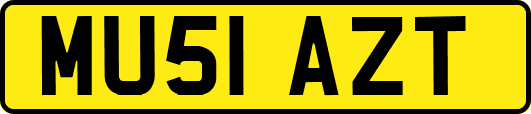 MU51 AZT